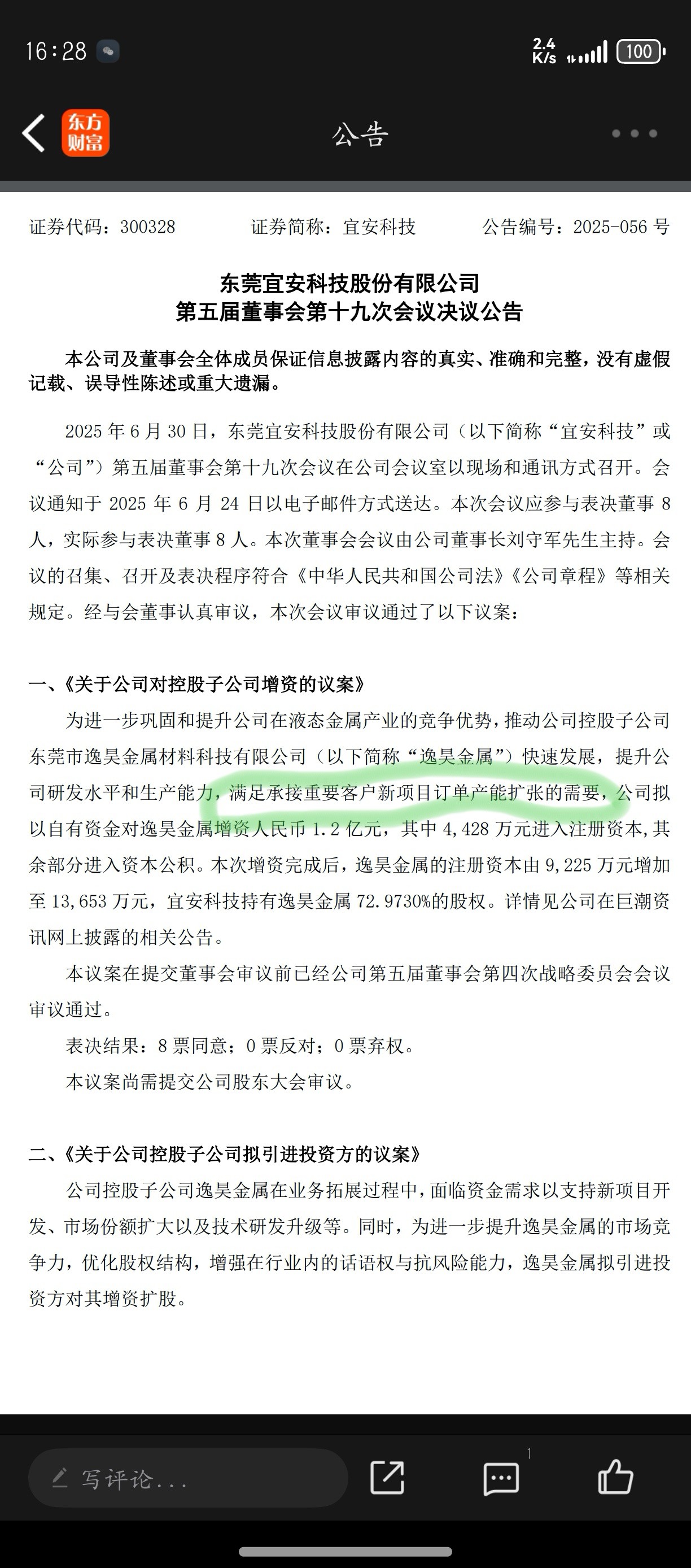 16:28

2.4 K/s 100

东方财富

公告

证券代码：300328　　证券简称：宜安科技　　公告编号：2025-056 号

东莞宜安科技股份有限公司
第五届董事会第十九次会议决议公告

本公司及董事会全体成员保证信息披露内容的真实、准确和完整，没有虚假记载、误导性陈述或重大遗漏。

2025 年 6 月 30 日，东莞宜安科技股份有限公司（以下简称“宜安科技”或“公司”）第五届董事会第十九次会议在公司会议室以现场和通讯方式召开。会议通知于 2025 年 6 月 24 日以电子邮件方式送达。本次会议应参与表决董事 8 人，实际参与表决董事 8 人。本次董事会会议由公司董事长刘守军先生主持。会议的召集、召开及表决程序符合《中华人民共和国公司法》《公司章程》等相关规定。经与会董事认真审议，本次会议审议通过了以下议案：

一、《关于公司对控股子公司增资的议案》

为进一步巩固和提升公司在液态金属产业的竞争优势，推动公司控股子公司东莞市逸昊金属材料科技有限公司（以下简称“逸昊金属”）快速发展，提升公司研发水平和生产能力，满足承接重要客户新项目订单产能扩张的需要，公司拟以自有资金对逸昊金属增资人民币 1.2 亿元，其中 4,428 万元进入注册资本，其余部分进入资本公积。本次增资完成后，逸昊金属的注册资本由 9,225 万元增加至 13,653 万元，宜安科技持有逸昊金属 72.9730%的股权。详情见公司在巨潮资讯网上披露的相关公告。

本议案在提交董事会审议前已经公司第五届董事会第四次战略委员会会议审议通过。

表决结果：8 票同意；0 票反对；0 票弃权。

本议案尚需提交公司股东大会审议。

二、《关于公司控股子公司拟引进投资方的议案》

公司控股子公司逸昊金属在业务拓展过程中，面临资金需求以支持新项目开发、市场份额扩大以及技术研发升级等。同时，为进一步提升逸昊金属的市场竞争力，优化股权结构，增强在行业内的话语权与抗风险能力，逸昊金属拟引进投资方对其增资扩股。

写评论...

1